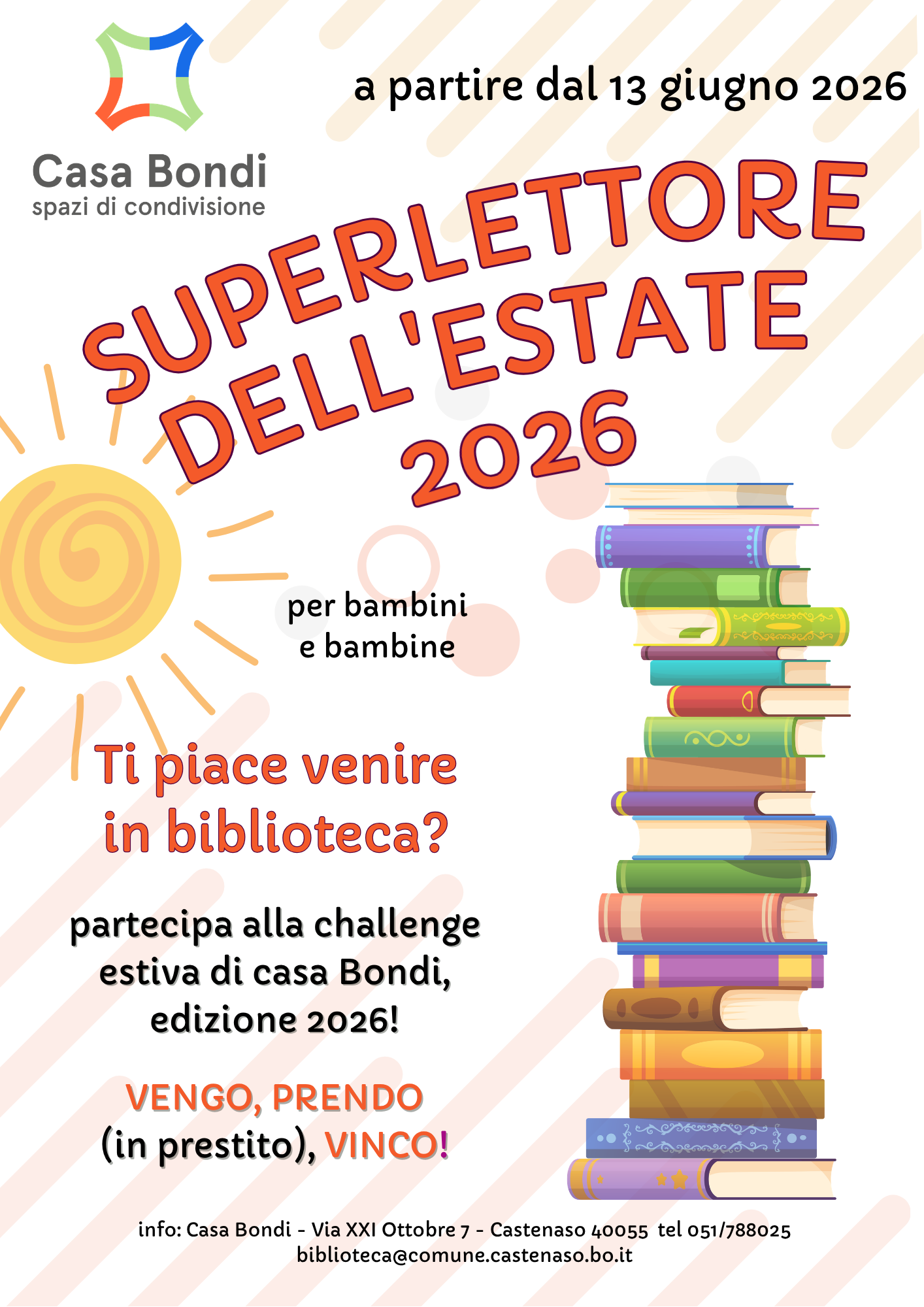 Casa Bondi
spazi di condivisione

a partire dal 13 giugno 2026

SUPERLETTORE
DELL'ESTATE
2026

per bambini
e bambine

Ti piace venire in biblioteca?

partecipa alla challenge estiva di casa Bondi, edizione 2026!

VENGO, PRENDO
(in prestito), VINCO!

info: Casa Bondi - Via XXI Ottobre 7 - Castenaso 40055 tel 051/788025
biblioteca@comune.castenaso.bo.it